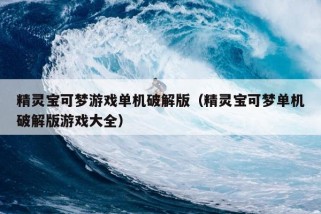 精灵宝可梦游戏单机破解版（精灵宝可梦单机破解版游戏大全）